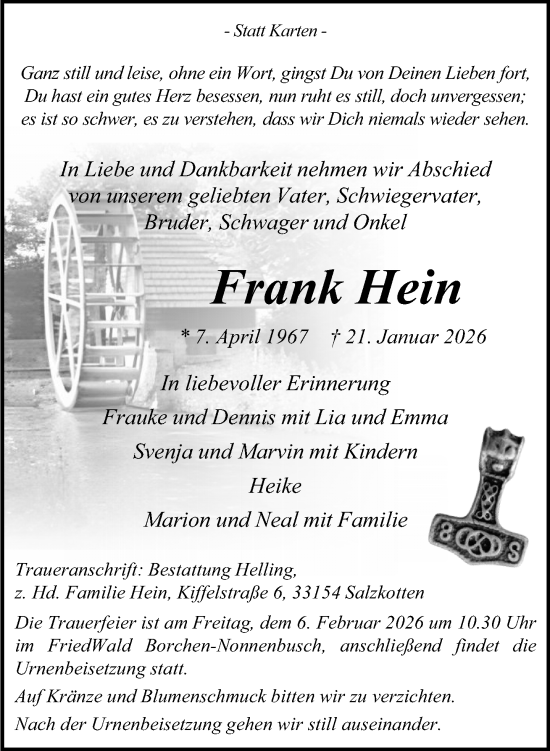 - Statt Karten -

Ganz still und leise, ohne ein Wort, gingst Du von Deinen Lieben fort, Du hast ein gutes Herz besessen, nun ruht es still, doch unvergessen; es ist so schwer, es zu verstehen, dass wir Dich niemals wieder sehen.

In Liebe und Dankbarkeit nehmen wir Abschied von unserem geliebten Vater, Schwiegervater, Bruder, Schwager und Onkel

Frank Hein

* 7. April 1967 † 21. Januar 2026

In liebevoller Erinnerung
Frauke und Dennis mit Lia und Emma
Svenja und Marvin mit Kindern
Heike
Marion und Neal mit Familie

Traueranschrift: Bestattung Helling, z. Hd. Familie Hein, Kiffelstraße 6, 33154 Salzkotten

Die Trauerfeier ist am Freitag, dem 6. Februar 2026 um 10.30 Uhr im FriedWald Borchen-Nonnenbusch, anschließend findet die Urnenbeisetzung statt.

Auf Kränze und Blumenschmuck bitten wir zu verzichten.

Nach der Urnenbeisetzung gehen wir still auseinander.